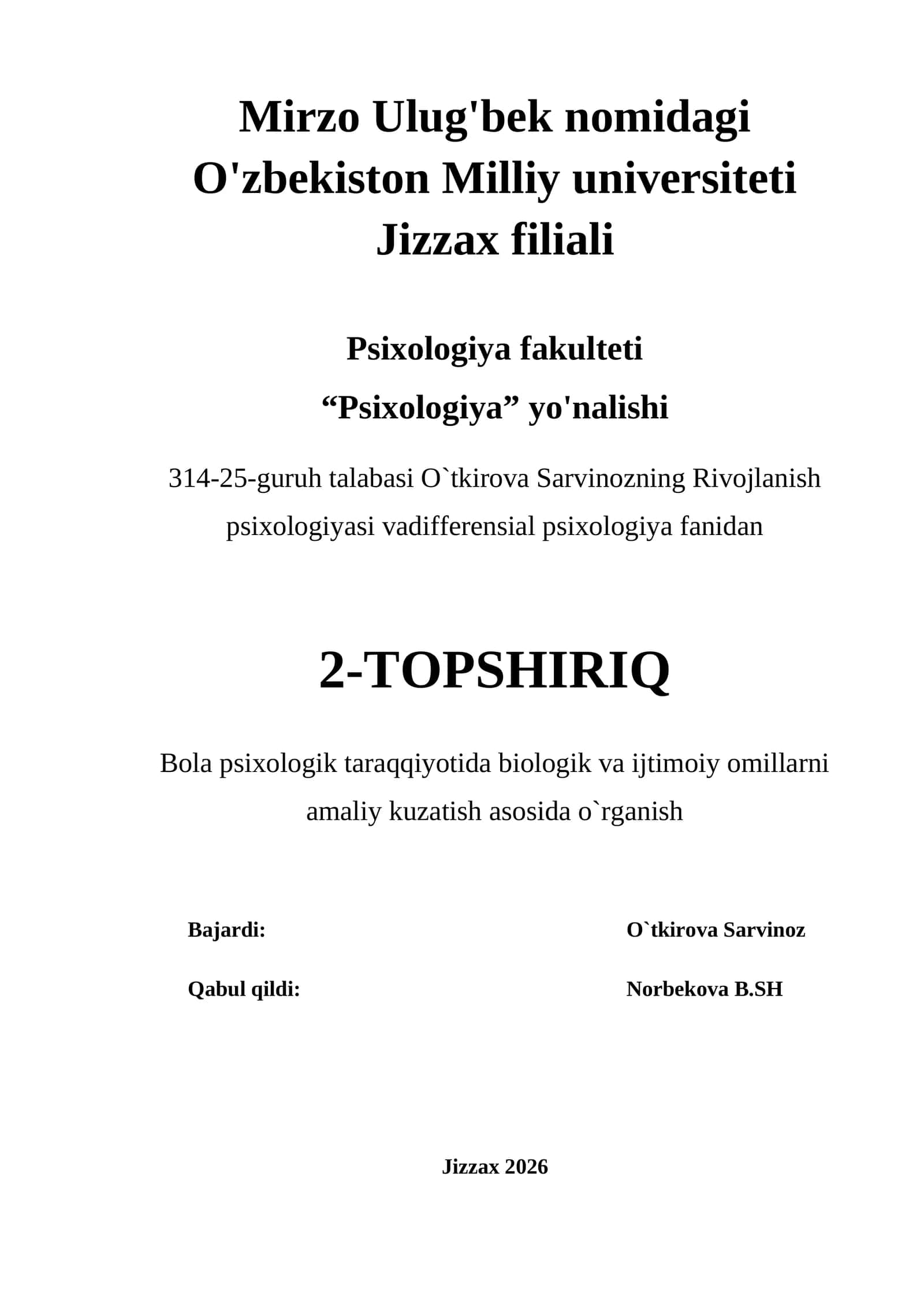 Mirzo Ulug'bek nomidagi O'zbekiston Milliy universiteti Jizzax filiali

Psixologiya fakulteti

“Psixologiya” yo'nalishi

314-25-guruh talabasi O`tkirova Sarvinozning Rivojlanish psixologiyasi vadifferensial psixologiya fanidan

2-TOPSHIRIQ

Bola psixologik taraqqiyotida biologik va ijtimoiy omillarni amaliy kuzatish asosida o`rganish

Bajardi: O`tkirova Sarvinoz

Qabul qildi: Norbekova B.SH

Jizzax 2026